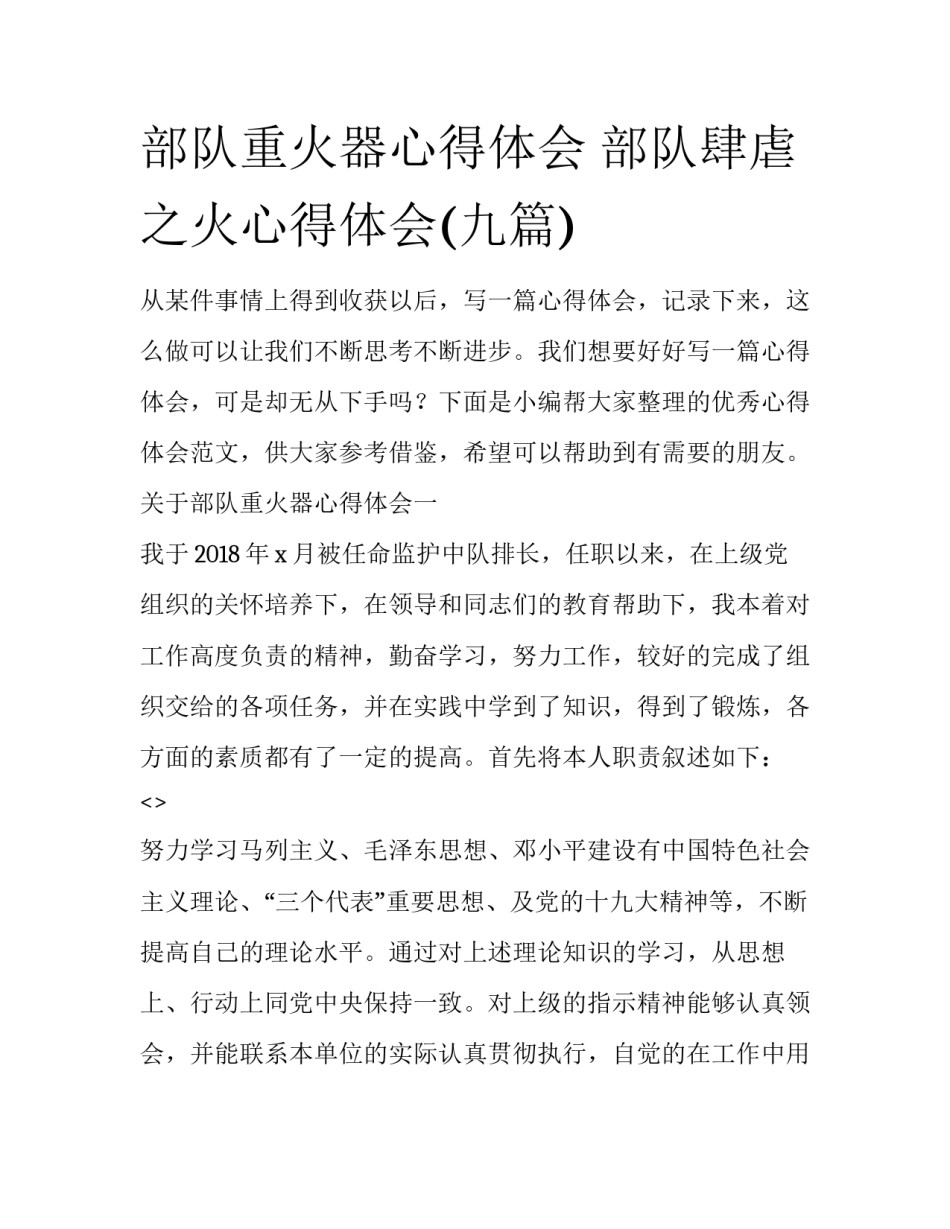 部队重火器心得体会 部队肆虐之火心得体会(九篇)

从某件事情上得到收获以后，写一篇心得体会，记录下来，这么做可以让我们不断思考不断进步。我们想要好好写一篇心得体会，可是却无从下手吗？下面是小编帮大家整理的优秀心得体会范文，供大家参考借鉴，希望可以帮助到有需要的朋友。

关于部队重火器心得体会一

我于2018年x月被任命监护中队排长，任职以来，在上级党组织的关怀培养下，在领导和同志们的教育帮助下，我本着对工作高度负责的精神，勤奋学习，努力工作，较好的完成了组织交给的各项任务，并在实践中学到了知识，得到了锻炼，各方面的素质都有了一定的提高。首先将本人职责叙述如下：

<>

努力学习马列主义、毛泽东思想、邓小平建设有中国特色社会主义理论、“三个代表”重要思想、及党的十九大精神等，不断提高自己的理论水平。通过对上述理论知识的学习，从思想上、行动上同党中央保持一致。对上级的指示精神能够认真领会，并能联系本单位的实际认真贯彻执行，自觉的在工作中用